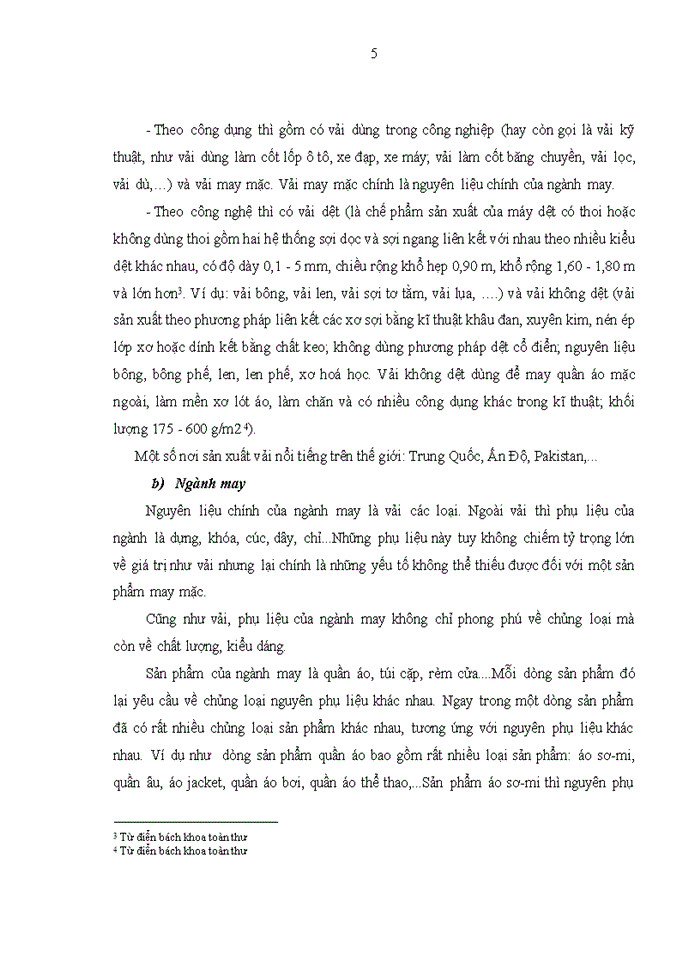 5

- Theo công dụng thì gồm có vải dùng trong công nghiệp (hay còn gọi là vải kỹ thuật, như vải dùng làm cốt lốp ô tô, xe đạp, xe máy; vải làm cốt băng chuyền, vải lọc, vải dù,…) và vải may mặc. Vải may mặc chính là nguyên liệu chính của ngành may.

- Theo công nghệ thì có vải dệt (là chế phẩm sản xuất của máy dệt có thoi hoặc không dùng thoi gồm hai hệ thống sợi dọc và sợi ngang liên kết với nhau theo nhiều kiểu dệt khác nhau, có độ dày 0,1 - 5 mm, chiều rộng khổ hẹp 0,90 m, khổ rộng 1,60 - 1,80 m và lớn hơn$^3$. Ví dụ: vải bông, vải len, vải sợi tơ tằm, vải lụa, ….) và vải không dệt (vải sản xuất theo phương pháp liên kết các xơ sợi bằng kĩ thuật khâu đan, xuyên kim, nén ép lớp xơ hoặc dính kết bằng chất keo; không dùng phương pháp dệt cổ điển; nguyên liệu bông, bông phế, len, len phế, xơ hoá học. Vải không dệt dùng để may quần áo mặc ngoài, làm mền xơ lót áo, làm chăn và có nhiều công dụng khác trong kĩ thuật; khối lượng 175 - 600 g/m2 $^4$).

Một số nơi sản xuất vải nổi tiếng trên thế giới: Trung Quốc, Ấn Độ, Pakistan,...

b) Ngành may

Nguyên liệu chính của ngành may là vải các loại. Ngoài vải thì phụ liệu của ngành là dựng, khóa, cúc, dây, chỉ...Những phụ liệu này tuy không chiếm tỷ trọng lớn về giá trị như vải nhưng lại chính là những yếu tố không thể thiếu được đối với một sản phẩm may mặc.

Cũng như vải, phụ liệu của ngành may không chỉ phong phú về chủng loại mà còn về chất lượng, kiểu dáng.

Sản phẩm của ngành may là quần áo, túi cặp, rèm cửa....Mỗi dòng sản phẩm đó lại yêu cầu về chủng loại nguyên phụ liệu khác nhau. Ngay trong một dòng sản phẩm đã có rất nhiều chủng loại sản phẩm khác nhau, tương ứng với nguyên phụ liệu khác nhau. Ví dụ như dòng sản phẩm quần áo bao gồm rất nhiều loại sản phẩm: áo sơ-mi, quần âu, áo jacket, quần áo bơi, quần áo thể thao,...Sản phẩm áo sơ-mi thì nguyên phụ

$^3$ Từ điển bách khoa toàn thư
$^4$ Từ điển bách khoa toàn thư